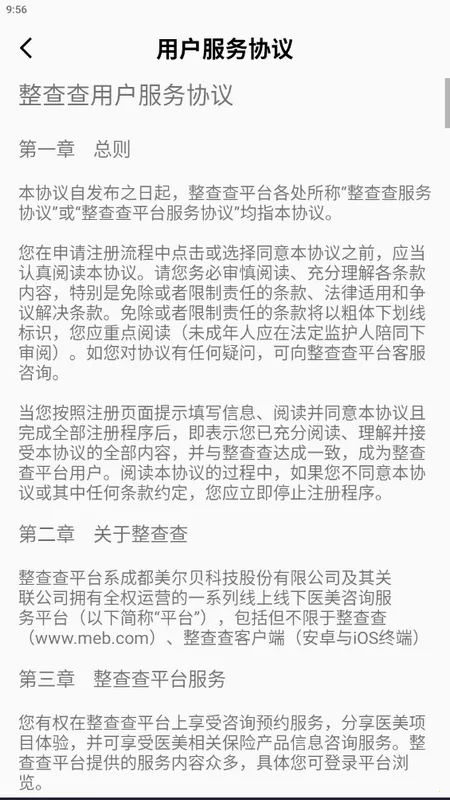 9:56

用户服务协议

整查查用户服务协议

第一章 总则

本协议自发布之日起，整查查平台各处所称“整查查服务协议”或“整查查平台服务协议”均指本协议。

您在申请注册流程中点击或选择同意本协议之前，应当认真阅读本协议。请您务必审慎阅读、充分理解各条款内容，特别是免除或者限制责任的条款、法律适用和争议解决条款。免除或者限制责任的条款将以粗体下划线标识，您应重点阅读（未成年人应在法定监护人陪同下审阅）。如您对协议有任何疑问，可向整查查平台客服咨询。

当您按照注册页面提示填写信息、阅读并同意本协议且完成全部注册程序后，即表示您已充分阅读、理解并接受本协议的全部内容，并与整查查达成一致，成为整查查平台用户。阅读本协议的过程中，如果您不同意本协议或其中任何条款约定，您应立即停止注册程序。

第二章 关于整查查

整查查平台系成都美尔贝科技股份有限公司及其关联公司拥有全权运营的一系列线上线下医美咨询服务平台（以下简称“平台”），包括但不限于整查查（www.meb.com）、整查查客户端（安卓与iOS终端）

第三章 整查查平台服务

您有权在整查查平台上享受咨询预约服务，分享医美项目体验，并可享受医美相关保险产品信息咨询服务。整查查平台提供的服务内容众多，具体您可登录平台浏览。